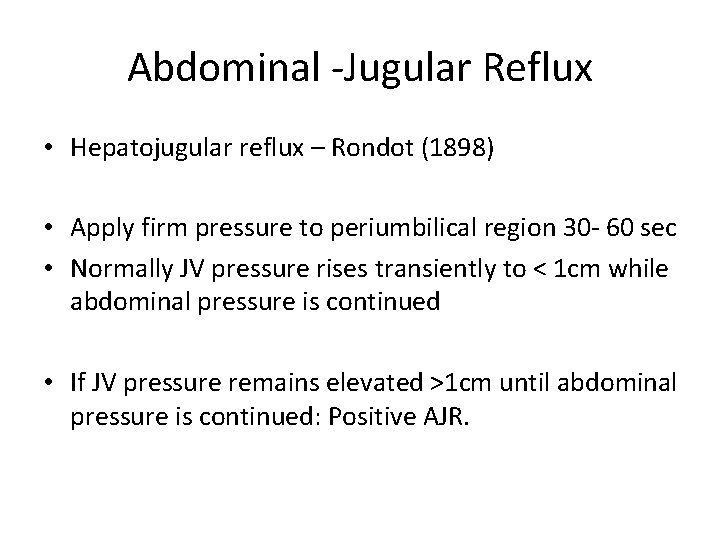 Abdominal -Jugular Reflux

• Hepatojugular reflux – Rondot (1898)

• Apply firm pressure to periumbilical region 30- 60 sec
• Normally JV pressure rises transiently to < 1cm while abdominal pressure is continued

• If JV pressure remains elevated >1cm until abdominal pressure is continued: Positive AJR.